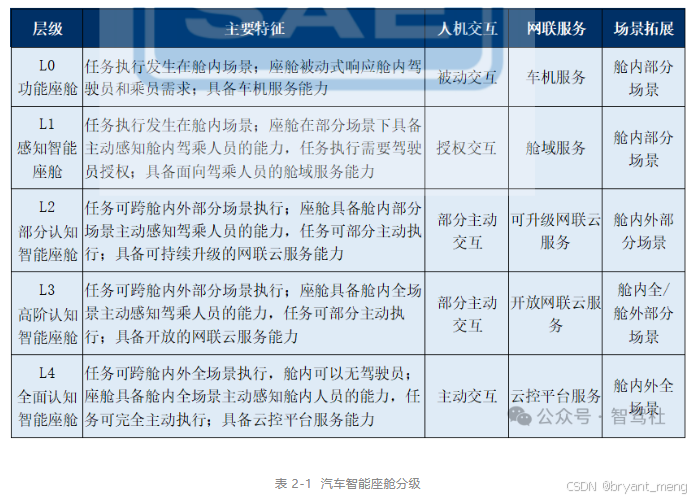 | 层级 | 主要特征 | 人机交互 | 网联服务 | 场景拓展 |
|---|---|---|---|---|
| L0 功能座舱 | 任务执行发生在舱内场景；座舱被动式响应舱内驾驶员和乘员需求；具备车机服务能力 | 被动交互 | 车机服务 | 舱内部分场景 |
| L1 感知智能座舱 | 任务执行发生在舱内场景；座舱在部分场景下具备主动感知舱内驾乘人员的能力，任务执行需要驾驶员授权；具备面向驾乘人员的舱域服务能力 | 授权交互 | 舱域服务 | 舱内部分场景 |
| L2 部分认知智能座舱 | 任务可跨舱内外部分场景执行；座舱具备舱内部分场景主动感知驾乘人员的能力，任务可部分主动执行；具备可持续升级的网联云服务能力 | 部分主动交互 | 可升级网联云服务 | 舱内外部分场景 |
| L3 高阶认知智能座舱 | 任务可跨舱内外部分场景执行；座舱具备舱内全场景主动感知驾乘人员的能力，任务可部分主动执行；具备开放的网联云服务能力 | 部分主动交互 | 开放网联云服务 | 舱内全/舱外部分场景 |
| L4 全面认知智能座舱 | 任务可跨舱内外全场景执行，舱内可以无驾驶员；座舱具备舱内全场景主动感知舱内人员的能力，任务可完全主动执行；具备云控平台服务能力 | 主动交互 | 云控平台服务 | 舱内外全场景 |

表 2-1 汽车智能座舱分级

公众号 · 智驾社

CSDN @bryant_meng